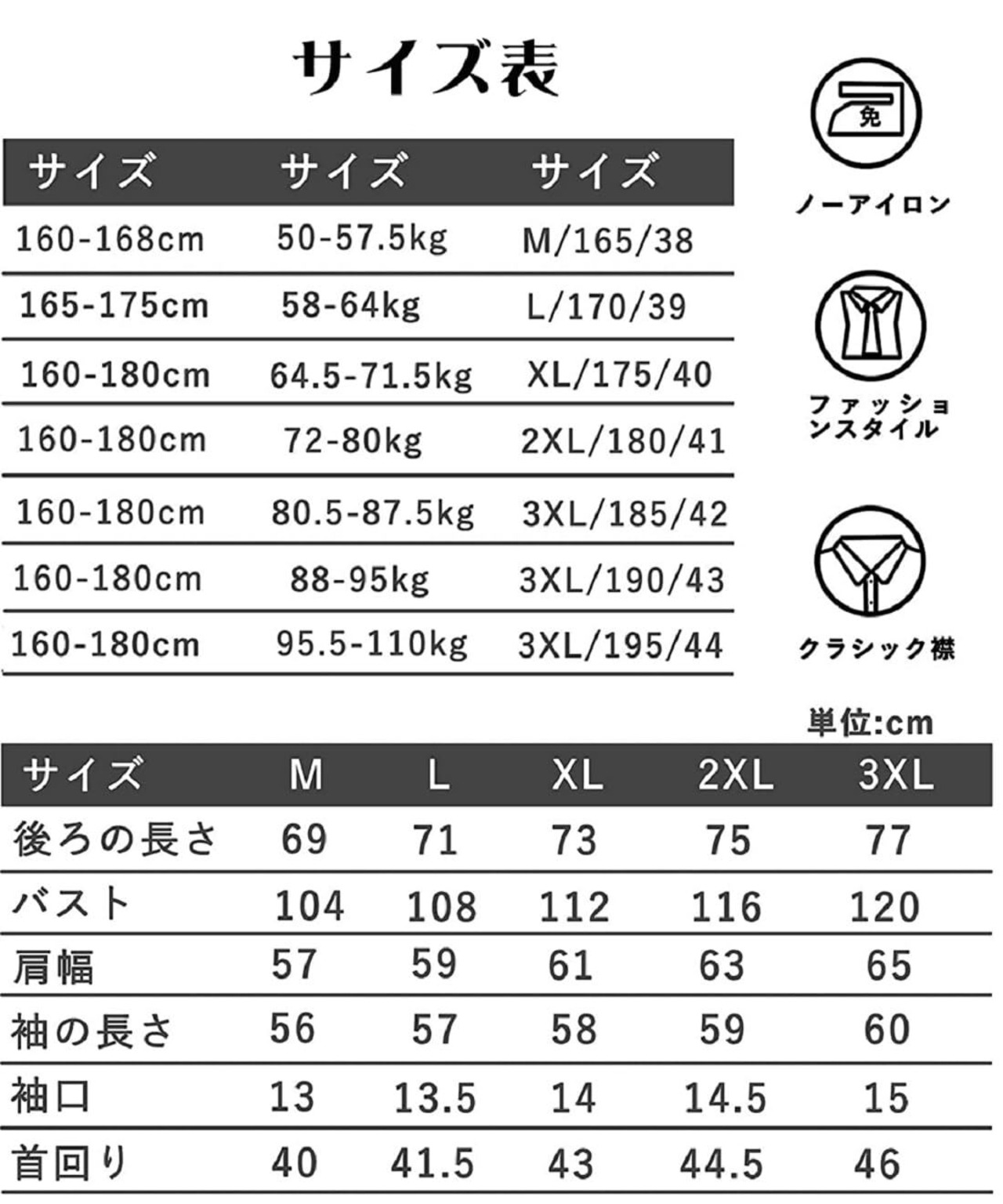 サイズ表

| サイズ | サイズ | サイズ |
|---|---|---|
| 160-168cm | 50-57.5kg | M/165/38 |
| 165-175cm | 58-64kg | L/170/39 |
| 160-180cm | 64.5-71.5kg | XL/175/40 |
| 160-180cm | 72-80kg | 2XL/180/41 |
| 160-180cm | 80.5-87.5kg | 3XL/185/42 |
| 160-180cm | 88-95kg | 3XL/190/43 |
| 160-180cm | 95.5-110kg | 3XL/195/44 |

免

ノーアイロン

ファッションスタイル

クラシック襟

単位:cm

| サイズ | M | L | XL | 2XL | 3XL |
|---|---|---|---|---|---|
| 後ろの長さ | 69 | 71 | 73 | 75 | 77 |
| バスト | 104 | 108 | 112 | 116 | 120 |
| 肩幅 | 57 | 59 | 61 | 63 | 65 |
| 袖の長さ | 56 | 57 | 58 | 59 | 60 |
| 袖口 | 13 | 13.5 | 14 | 14.5 | 15 |
| 首回り | 40 | 41.5 | 43 | 44.5 | 46 |